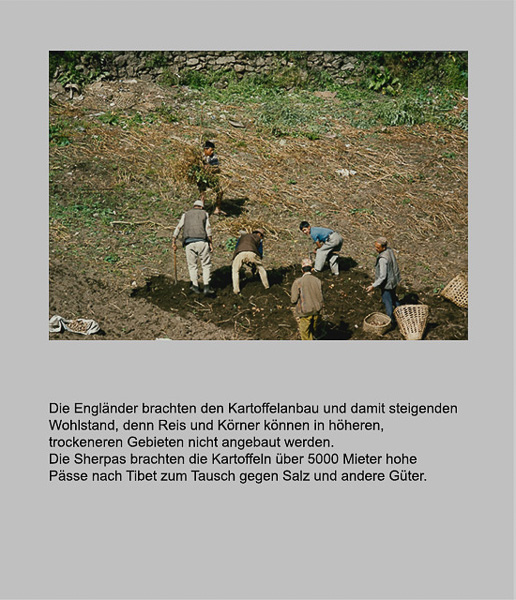 Die Engländer brachten den Kartoffelanbau und damit steigenden Wohlstand, denn Reis und Körner können in höheren, trockeneren Gebieten nicht angebaut werden.
Die Sherpas brachten die Kartoffeln über 5000 Mieter hohe Pässe nach Tibet zum Tausch gegen Salz und andere Güter.